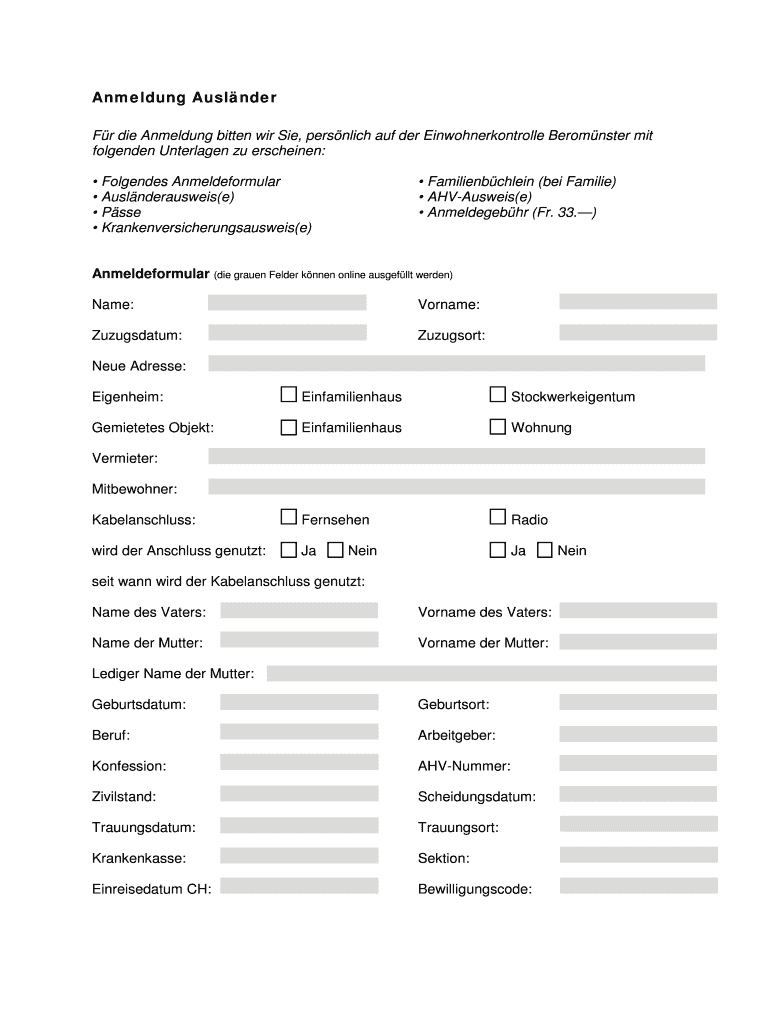 Anmeldung Ausländer

Für die Anmeldung bitten wir Sie, persönlich auf der Einwohnerkontrolle Beromünster mit folgenden Unterlagen zu erscheinen:

• Folgendes Anmeldeformular
• Ausländerausweis(e)
• Pässe
• Krankenversicherungsausweis(e)

• Familienbüchlein (bei Familie)
• AHV-Ausweis(e)
• Anmeldegebühr (Fr. 33.—)

Anmeldeformular (die grauen Felder können online ausgefüllt werden)

Name:
Vorname:
Zuzugsdatum:
Zuzugsort:
Neue Adresse:
Eigenheim: ☐ Einfamilienhaus ☐ Stockwerkeigentum
Gemietetes Objekt: ☐ Einfamilienhaus ☐ Wohnung
Vermieter:
Mitbewohner:
Kabelanschluss: ☐ Fernsehen ☐ Radio
wird der Anschluss genutzt: ☐ Ja ☐ Nein ☐ Ja ☐ Nein
seit wann wird der Kabelanschluss genutzt:
Name des Vaters:
Vorname des Vaters:
Name der Mutter:
Vorname der Mutter:
Lediger Name der Mutter:
Geburtsdatum:
Geburtsort:
Beruf:
Arbeitgeber:
Konfession:
AHV-Nummer:
Zivilstand:
Scheidungsdatum:
Trauungsdatum:
Trauungsort:
Krankenkasse:
Sektion:
Einreisedatum CH:
Bewilligungscode: